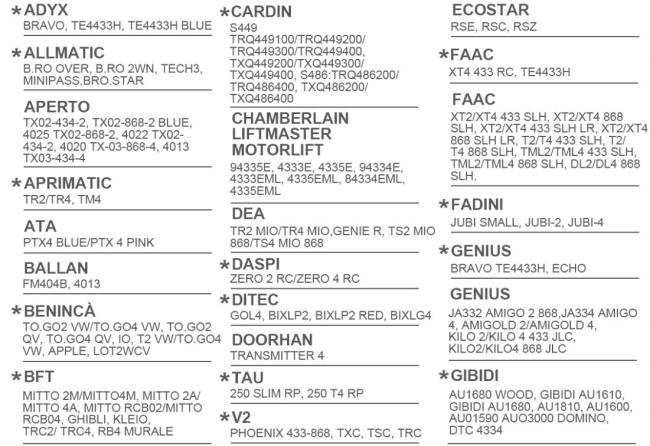 *ADYX
BRAVO, TE4433H, TE4433H BLUE

*ALLMATIC
B.RO OVER, B.RO 2WN, TECH3, MINIPASS,BRO.STAR

APERTO
TX02-434-2, TX02-868-2 BLUE, 4025 TX02-868-2, 4022 TX02-434-2, 4020 TX-03-868-4, 4013 TX03-434-4

*APRIMATIC
TR2/TR4, TM4

ATA
PTX4 BLUE/PTX 4 PINK

BALLAN
FM404B, 4013

*BENINCÀ
TO.GO2 VW/TO.GO4 VW, TO.GO2 QV, TO.GO4 QV, IO, T2 VW/TO.GO4 VW, APPLE, LOT2WCV

*BFT
MITTO 2M/MITTO4M, MITTO 2A/ MITTO 4A, MITTO RCB02/MITTO RCB04, GHIBLI, KLEIO, TRC2/ TRC4, RB4 MURALE

*CARDIN
S449 TRQ449100/TRQ449200/ TRQ449300/TRQ449400, TXQ449200/TXQ449300/ TXQ449400, S486:TRQ486200/ TRQ486400, TXQ486200/ TXQ486400

CHAMBERLAIN LIFTMASTER MOTORLIFT
94335E, 4333E, 4335E, 94334E, 4333EML, 4335EML, 84334EML, 4335EML

DEA
TR2 MIO/TR4 MIO,GENIE R, TS2 MIO 868/TS4 MIO 868

*DASPI
ZERO 2 RC/ZERO 4 RC

*DITEC
GOL4, BIXLP2, BIXLP2 RED, BIXLG4

DOORHAN
TRANSMITTER 4

*TAU
250 SLIM RP, 250 T4 RP

*V2
PHOENIX 433-868, TXC, TSC, TRC

ECOSTAR
RSE, RSC, RSZ

*FAAC
XT4 433 RC, TE4433H

FAAC
XT2/XT4 433 SLH, XT2/XT4 868 SLH, XT2/XT4 433 SLH LR, XT2/XT4 868 SLH LR, T2/T4 433 SLH, T2/ T4 868 SLH, TML2/TML4 433 SLH, TML2/TML4 868 SLH, DL2/DL4 868 SLH.

*FADINI
JUBI SMALL, JUBI-2, JUBI-4

*GENIUS
BRAVO TE4433H, ECHO

GENIUS
JA332 AMIGO 2 868,JA334 AMIGO 4, AMIGOLD 2/AMIGOLD 4, KILO 2/KILO 4 433 JLC, KILO2/KILO4 868 JLC

*GIBIDI
AU1680 WOOD, GIBIDI AU1610, GIBIDI AU1680, AU1810, AU1600, AU01590 AUO3000 DOMINO, DTC 4334